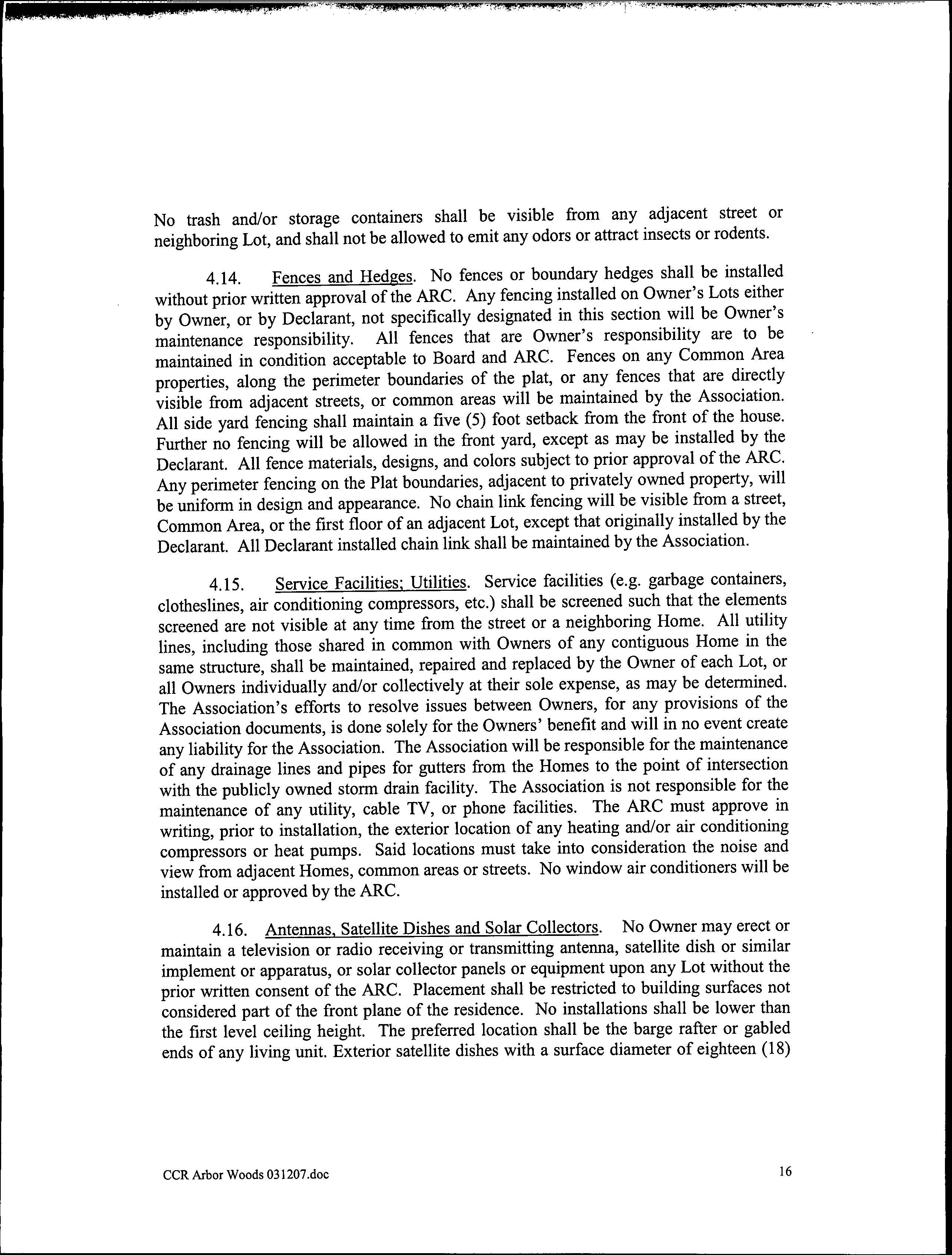 No trash and/or storage containers shall be visible from any adjacent street or neighboring Lot, and shall not be allowed to emit any odors or attract insects or rodents.

4.14. Fences and Hedges. No fences or boundary hedges shall be installed without prior written approval of the ARC. Any fencing installed on Owner's Lots either by Owner, or by Declarant, not specifically designated in this section will be Owner's maintenance responsibility. All fences that are Owner's responsibility are to be maintained in condition acceptable to Board and ARC. Fences on any Common Area properties, along the perimeter boundaries of the plat, or any fences that are directly visible from adjacent streets, or common areas will be maintained by the Association. All side yard fencing shall maintain a five (5) foot setback from the front of the house. Further no fencing will be allowed in the front yard, except as may be installed by the Declarant. All fence materials, designs, and colors subject to prior approval of the ARC. Any perimeter fencing on the Plat boundaries, adjacent to privately owned property, will be uniform in design and appearance. No chain link fencing will be visible from a street, Common Area, or the first floor of an adjacent Lot, except that originally installed by the Declarant. All Declarant installed chain link shall be maintained by the Association.

4.15. Service Facilities; Utilities. Service facilities (e.g. garbage containers, clotheslines, air conditioning compressors, etc.) shall be screened such that the elements screened are not visible at any time from the street or a neighboring Home. All utility lines, including those shared in common with Owners of any contiguous Home in the same structure, shall be maintained, repaired and replaced by the Owner of each Lot, or all Owners individually and/or collectively at their sole expense, as may be determined. The Association's efforts to resolve issues between Owners, for any provisions of the Association documents, is done solely for the Owners' benefit and will in no event create any liability for the Association. The Association will be responsible for the maintenance of any drainage lines and pipes for gutters from the Homes to the point of intersection with the publicly owned storm drain facility. The Association is not responsible for the maintenance of any utility, cable TV, or phone facilities. The ARC must approve in writing, prior to installation, the exterior location of any heating and/or air conditioning compressors or heat pumps. Said locations must take into consideration the noise and view from adjacent Homes, common areas or streets. No window air conditioners will be installed or approved by the ARC.

4.16. Antennas, Satellite Dishes and Solar Collectors. No Owner may erect or maintain a television or radio receiving or transmitting antenna, satellite dish or similar implement or apparatus, or solar collector panels or equipment upon any Lot without the prior written consent of the ARC. Placement shall be restricted to building surfaces not considered part of the front plane of the residence. No installations shall be lower than the first level ceiling height. The preferred location shall be the barge rafter or gabled ends of any living unit. Exterior satellite dishes with a surface diameter of eighteen (18)

CCR Arbor Woods 031207.doc

16